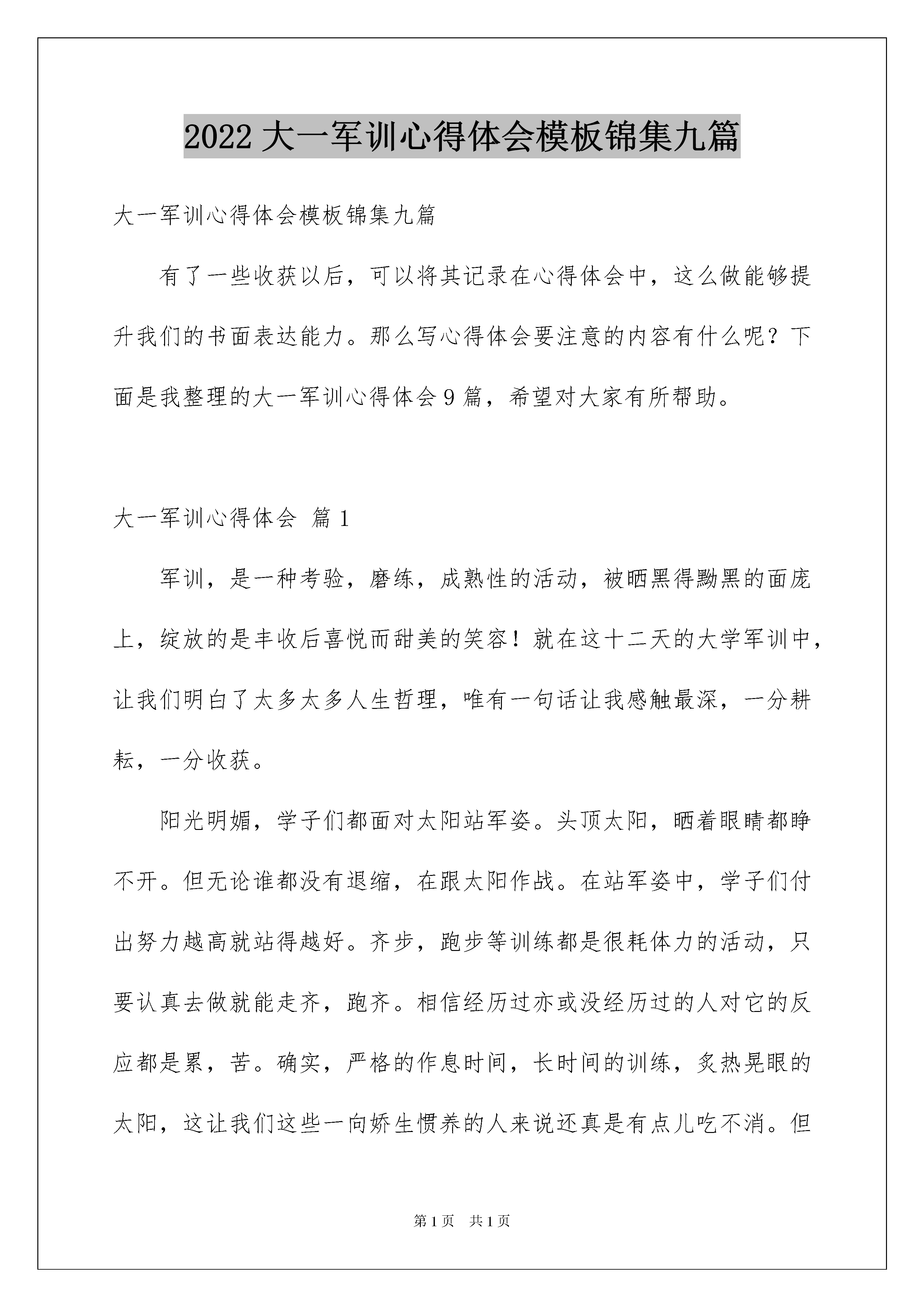 2022 大一军训心得体会模板锦集九篇

大一军训心得体会模板锦集九篇

有了一些收获以后，可以将其记录在心得体会中，这么做能够提升我们的书面表达能力。那么写心得体会要注意的内容有什么呢？下面是我整理的大一军训心得体会 9 篇，希望对大家有所帮助。

大一军训心得体会 篇 1

军训，是一种考验，磨练，成熟性的活动，被晒黑得黝黑的面庞上，绽放的是丰收后喜悦而甜美的笑容！就在这十二天的大学军训中，让我们明白了太多太多人生哲理，唯有一句话让我感触最深，一分耕耘，一分收获。

阳光明媚，学子们都面对太阳站军姿。头顶太阳，晒着眼睛都睁不开。但无论谁都没有退缩，在跟太阳作战。在站军姿中，学子们付出努力越高就站得越好。齐步，跑步等训练都是很耗体力的活动，只要认真去做就能走齐，跑齐。相信经历过亦或没经历过的人对它的反应都是累，苦。确实，严格的作息时间，长时间的训练，炙热晃眼的太阳，这让我们这些一向娇生惯养的人来说还真是有点儿吃不消。但

第 1 页 共 1 页